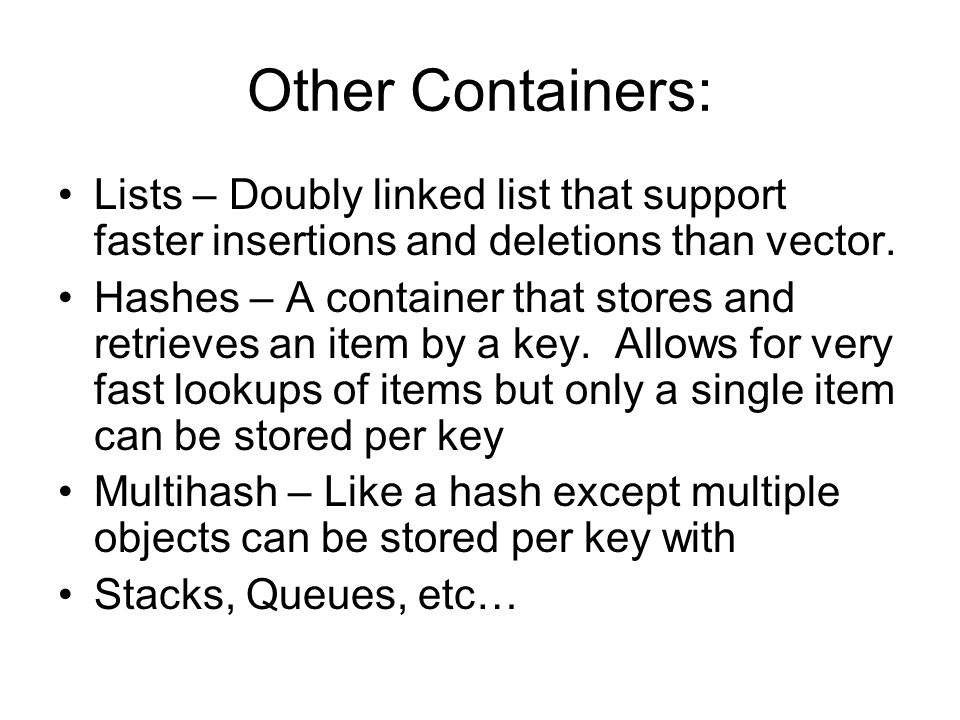 Other Containers:

• Lists – Doubly linked list that support faster insertions and deletions than vector.
• Hashes – A container that stores and retrieves an item by a key.  Allows for very fast lookups of items but only a single item can be stored per key
• Multihash – Like a hash except multiple objects can be stored per key with
• Stacks, Queues, etc…